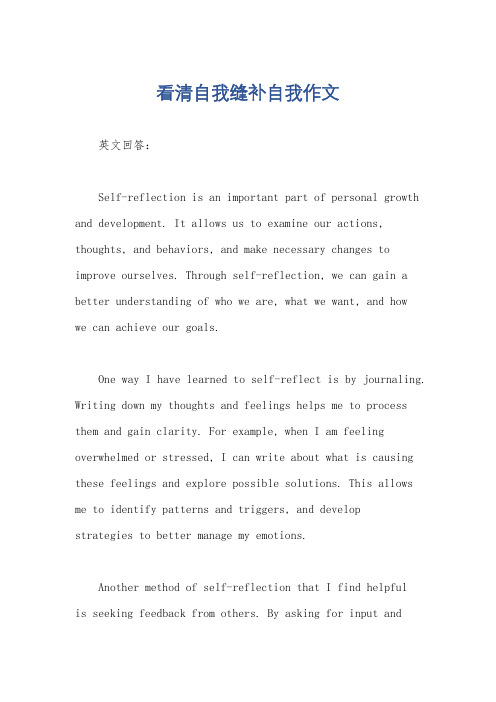 看清自我缝补自我作文

英文回答：

Self-reflection is an important part of personal growth and development. It allows us to examine our actions, thoughts, and behaviors, and make necessary changes to improve ourselves. Through self-reflection, we can gain a better understanding of who we are, what we want, and how we can achieve our goals.

One way I have learned to self-reflect is by journaling. Writing down my thoughts and feelings helps me to process them and gain clarity. For example, when I am feeling overwhelmed or stressed, I can write about what is causing these feelings and explore possible solutions. This allows me to identify patterns and triggers, and develop strategies to better manage my emotions.

Another method of self-reflection that I find helpful is seeking feedback from others. By asking for input and